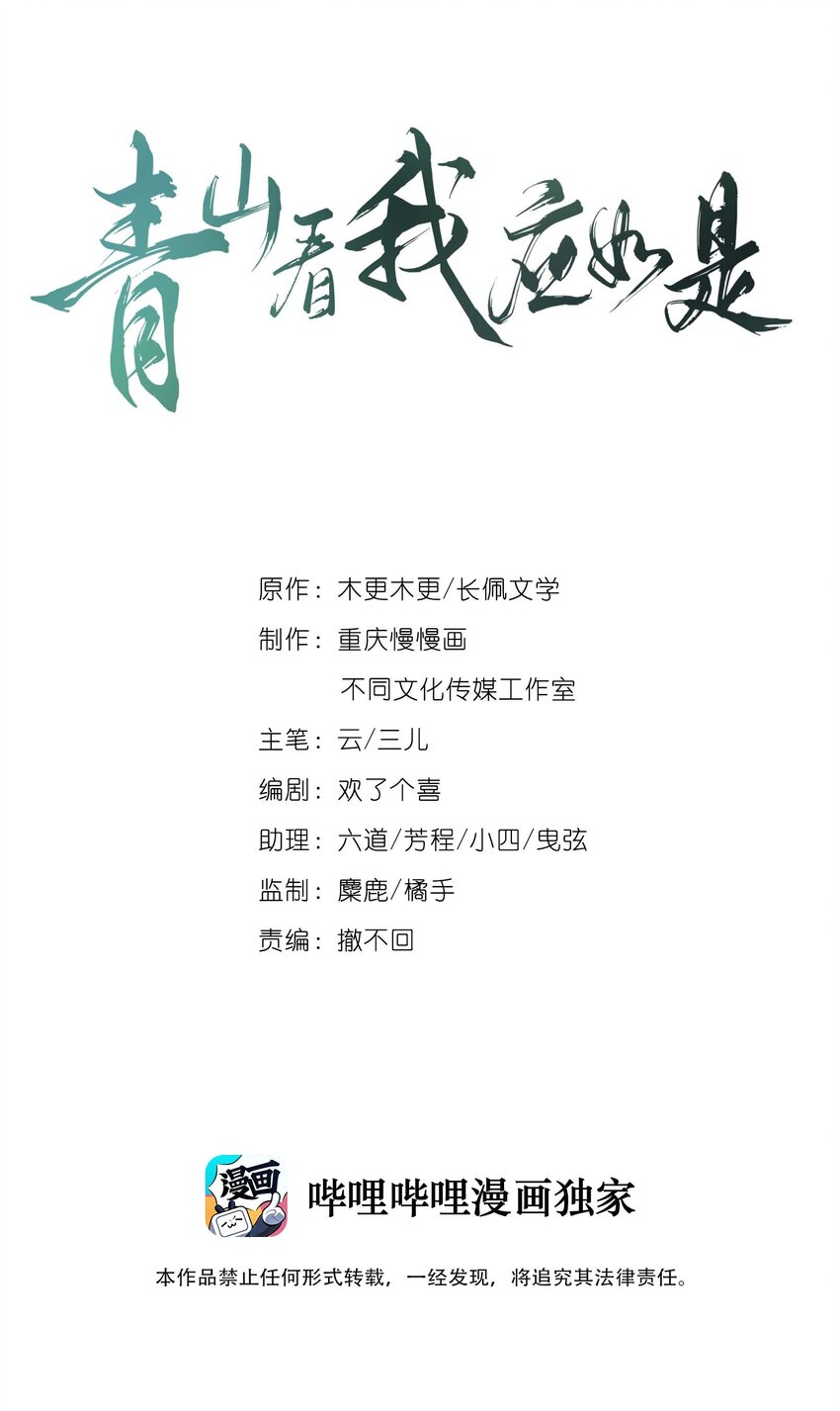 青山看我应如是

原作：木更木更/长佩文学

制作：重庆慢慢画

不同文化传媒工作室

主笔：云/三儿

编剧：欢了个喜

助理：六道/芳程/小四/曳弦

监制：麋鹿/橘手

责编：撤不回

漫画

哔哩哔哩漫画独家

本作品禁止任何形式转载，一经发现，将追究其法律责任。